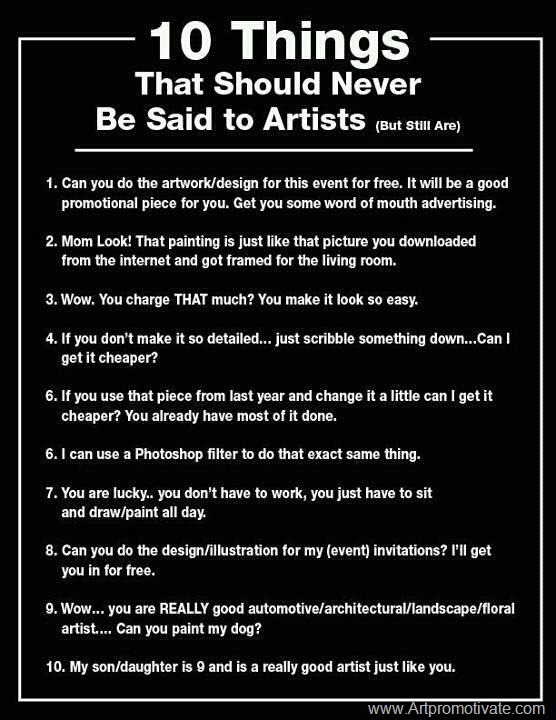 10 Things
That Should Never
Be Said to Artists (But Still Are)

1. Can you do the artwork/design for this event for free. It will be a good promotional piece for you. Get you some word of mouth advertising.

2. Mom Look! That painting is just like that picture you downloaded from the internet and got framed for the living room.

3. Wow. You charge THAT much? You make it look so easy.

4. If you don't make it so detailed... just scribble something down...Can I get it cheaper?

6. If you use that piece from last year and change it a little can I get it cheaper? You already have most of it done.

6. I can use a Photoshop filter to do that exact same thing.

7. You are lucky.. you don't have to work, you just have to sit and draw/paint all day.

8. Can you do the design/illustration for my (event) invitations? I'll get you in for free.

9. Wow... you are REALLY good automotive/architectural/landscape/floral artist.... Can you paint my dog?

10. My son/daughter is 9 and is a really good artist just like you.

www.Artpromotivate.com